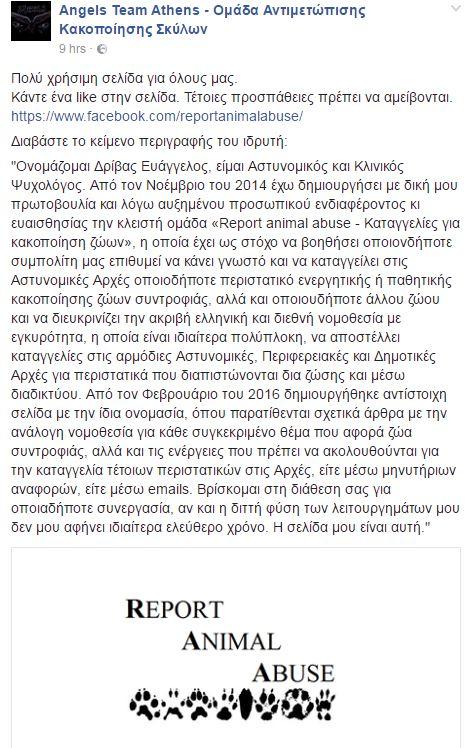 Angels Team Athens - Ομάδα Αντιμετώπισης Κακοποίησης Σκύλων
9 hrs ·

Πολύ χρήσιμη σελίδα για όλους μας.
Κάντε ένα like στην σελίδα. Τέτοιες προσπάθειες πρέπει να αμείβονται.
https://www.facebook.com/reportanimalabuse/

Διαβάστε το κείμενο περιγραφής του ιδρυτή:

"Ονομάζομαι Δρίβας Ευάγγελος, είμαι Αστυνομικός και Κλινικός Ψυχολόγος. Από τον Νοέμβριο του 2014 έχω δημιουργήσει με δική μου πρωτοβουλία και λόγω αυξημένου προσωπικού ενδιαφέροντος κι ευαισθησίας την κλειστή ομάδα «Report animal abuse - Καταγγελίες για κακοποίηση ζώων», η οποία έχει ως στόχο να βοηθήσει οποιονδήποτε συμπολίτη μας επιθυμεί να κάνει γνωστό και να καταγγείλει στις Αστυνομικές Αρχές οποιοδήποτε περιστατικό ενεργητικής ή παθητικής κακοποίησης ζώων συντροφιάς, αλλά και οποιουδήποτε άλλου ζώου και να διευκρινίζει την ακριβή ελληνική και διεθνή νομοθεσία με εγκυρότητα, η οποία είναι ιδιαίτερα πολύπλοκη, να αποστέλλει καταγγελίες στις αρμόδιες Αστυνομικές, Περιφερειακές και Δημοτικές Αρχές για περιστατικά που διαπιστώνονται δια ζώσης και μέσω διαδικτύου. Από τον Φεβρουάριο του 2016 δημιουργήθηκε αντίστοιχη σελίδα με την ίδια ονομασία, όπου παρατίθενται σχετικά άρθρα με την ανάλογη νομοθεσία για κάθε συγκεκριμένο θέμα που αφορά ζώα συντροφιάς, αλλά και τις ενέργειες που πρέπει να ακολουθούνται για την καταγγελία τέτοιων περιστατικών στις Αρχές, είτε μέσω μηνυτήριων αναφορών, είτε μέσω emails. Βρίσκομαι στη διάθεση σας για οποιαδήποτε συνεργασία, αν και η διττή φύση των λειτουργημάτων μου δεν μου αφήνει ιδιαίτερα ελεύθερο χρόνο. Η σελίδα μου είναι αυτή."

REPORT
ANIMAL
ABUSE